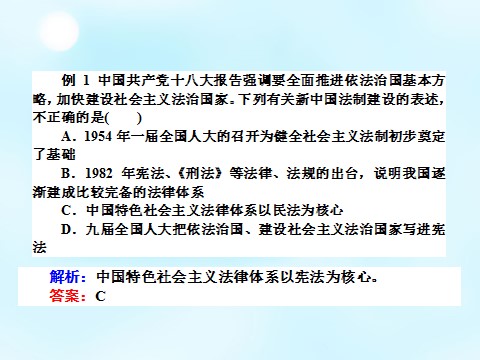 例 1 中国共产党十八大报告强调要全面推进依法治国基本方略，加快建设社会主义法治国家。下列有关新中国法制建设的表述，不正确的是(　　)

A．1954 年一届全国人大的召开为健全社会主义法制初步奠定了基础

B．1982 年宪法、《刑法》等法律、法规的出台，说明我国逐渐建成比较完备的法律体系

C．中国特色社会主义法律体系以民法为核心

D．九届全国人大把依法治国、建设社会主义法治国家写进宪法

解析：中国特色社会主义法律体系以宪法为核心。
答案：C